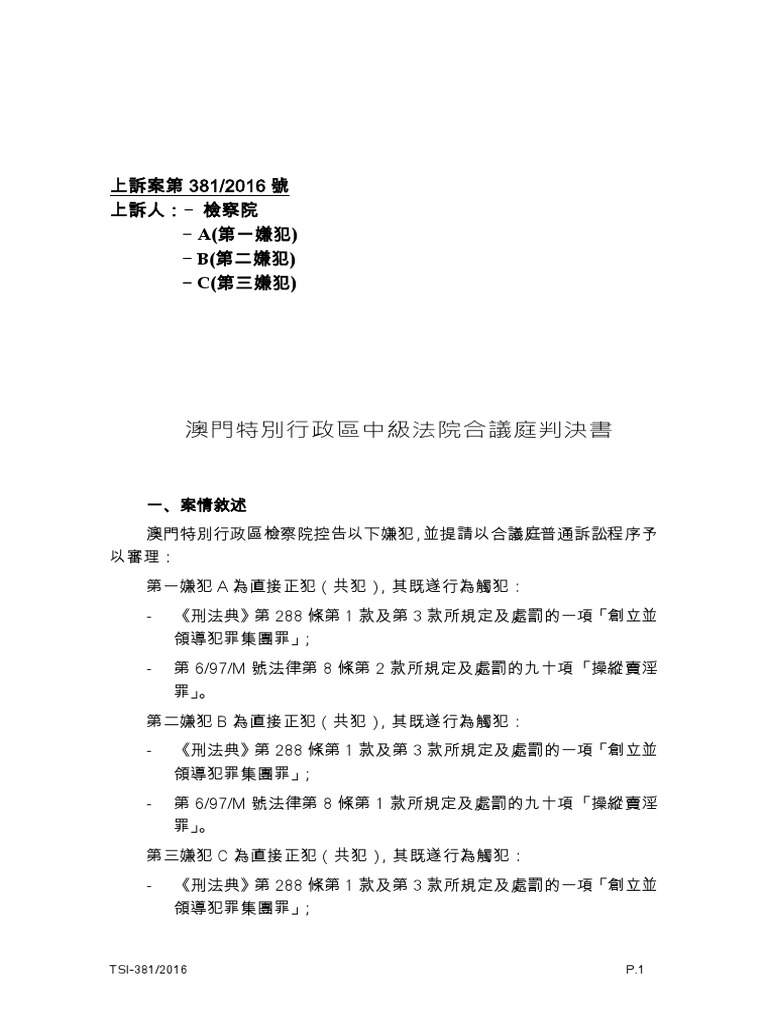 上訴案第 381/2016 號
上訴人：－ 檢察院
－ A(第一嫌犯)
－ B(第二嫌犯)
－ C(第三嫌犯)

澳門特別行政區中級法院合議庭判決書

一、案情敘述

澳門特別行政區檢察院控告以下嫌犯，並提請以合議庭普通訴訟程序予以審理：

第一嫌犯 A 為直接正犯（共犯），其既遂行為觸犯：

- 《刑法典》第 288 條第 1 款及第 3 款所規定及處罰的一項「創立並領導犯罪集團罪」；

- 第 6/97/M 號法律第 8 條第 2 款所規定及處罰的九十項「操縱賣淫罪」。

第二嫌犯 B 為直接正犯（共犯），其既遂行為觸犯：

- 《刑法典》第 288 條第 1 款及第 3 款所規定及處罰的一項「創立並領導犯罪集團罪」；

- 第 6/97/M 號法律第 8 條第 1 款所規定及處罰的九十項「操縱賣淫罪」。

第三嫌犯 C 為直接正犯（共犯），其既遂行為觸犯：

- 《刑法典》第 288 條第 1 款及第 3 款所規定及處罰的一項「創立並領導犯罪集團罪」；

TSI-381/2016 P.1